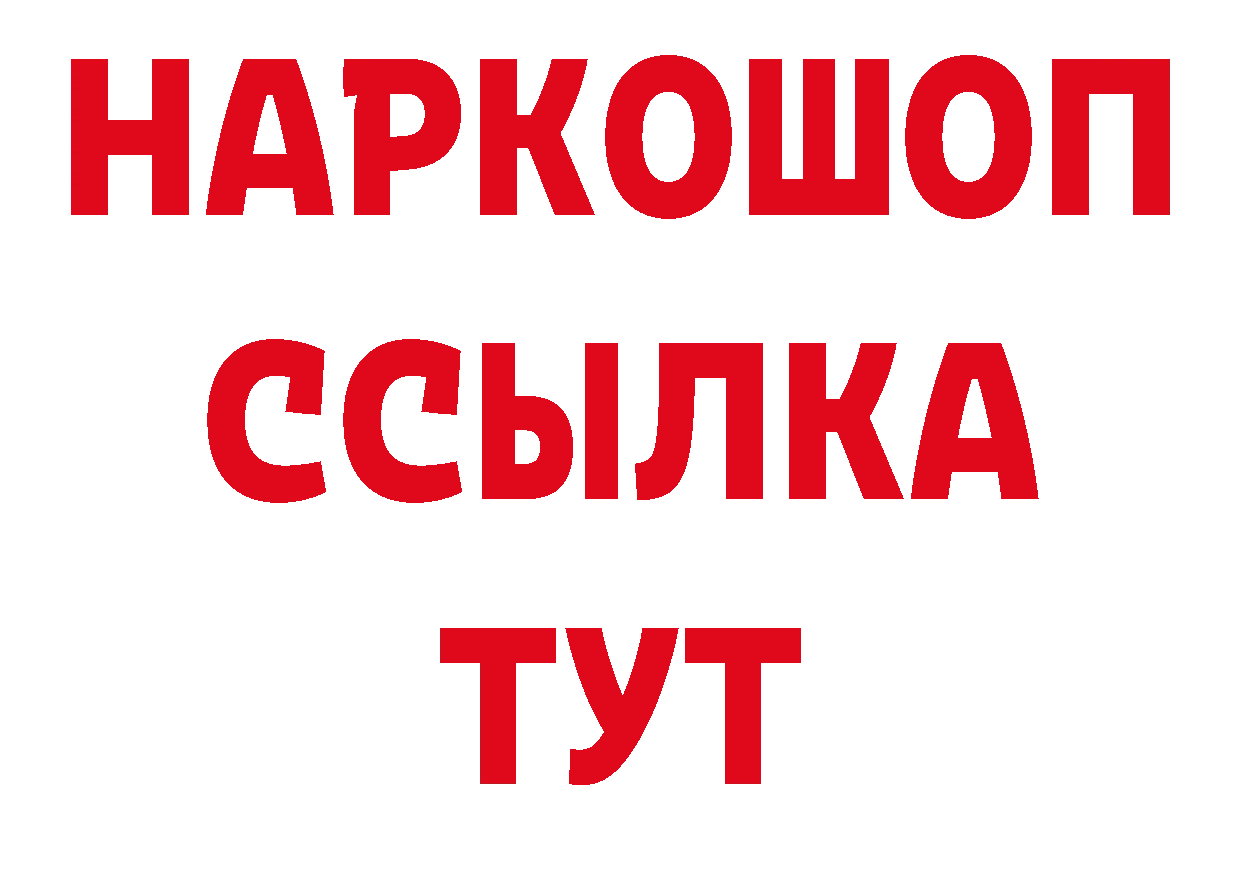 НАРКОШОП
ССЫЛКА
ТУТ